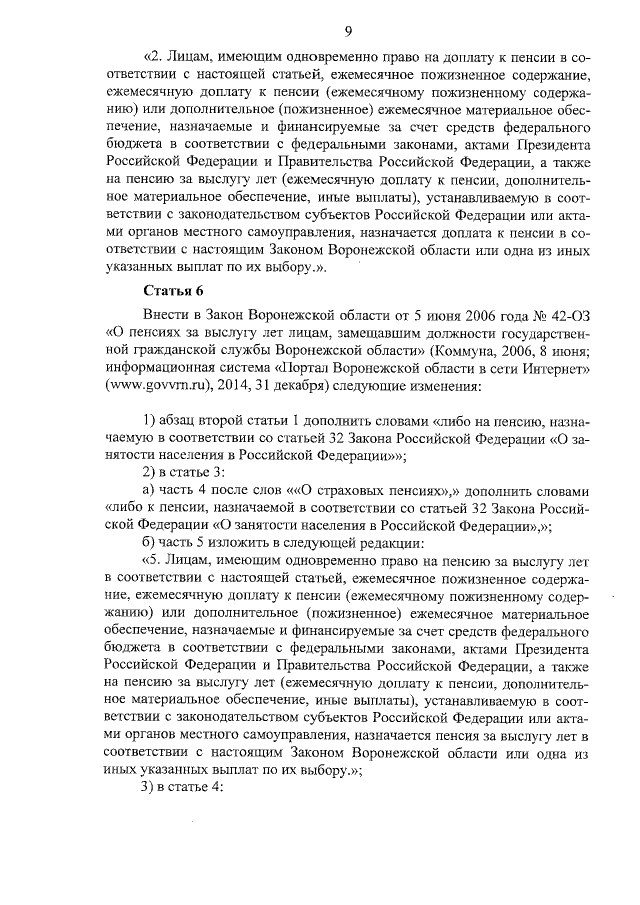 9

«2. Лицам, имеющим одновременно право на доплату к пенсии в соответствии с настоящей статьей, ежемесячное пожизненное содержание, ежемесячную доплату к пенсии (ежемесячному пожизненному содержанию) или дополнительное (пожизненное) ежемесячное материальное обеспечение, назначаемые и финансируемые за счет средств федерального бюджета в соответствии с федеральными законами, актами Президента Российской Федерации и Правительства Российской Федерации, а также на пенсию за выслугу лет (ежемесячную доплату к пенсии, дополнительное материальное обеспечение, иные выплаты), устанавливаемую в соответствии с законодательством субъектов Российской Федерации или актами органов местного самоуправления, назначается доплата к пенсии в соответствии с настоящим Законом Воронежской области или одна из иных указанных выплат по их выбору.».

Статья 6

Внести в Закон Воронежской области от 5 июня 2006 года № 42-ОЗ «О пенсиях за выслугу лет лицам, замещавшим должности государственной гражданской службы Воронежской области» (Коммуна, 2006, 8 июня; информационная система «Портал Воронежской области в сети Интернет» (www.govvrn.ru), 2014, 31 декабря) следующие изменения:

1) абзац второй статьи 1 дополнить словами «либо на пенсию, назначаемую в соответствии со статьей 32 Закона Российской Федерации «О занятости населения в Российской Федерации»»;

2) в статье 3:

а) часть 4 после слов ««О страховых пенсиях»,» дополнить словами «либо к пенсии, назначаемой в соответствии со статьей 32 Закона Российской Федерации «О занятости населения в Российской Федерации»,»;

б) часть 5 изложить в следующей редакции:

«5. Лицам, имеющим одновременно право на пенсию за выслугу лет в соответствии с настоящей статьей, ежемесячное пожизненное содержание, ежемесячную доплату к пенсии (ежемесячному пожизненному содержанию) или дополнительное (пожизненное) ежемесячное материальное обеспечение, назначаемые и финансируемые за счет средств федерального бюджета в соответствии с федеральными законами, актами Президента Российской Федерации и Правительства Российской Федерации, а также на пенсию за выслугу лет (ежемесячную доплату к пенсии, дополнительное материальное обеспечение, иные выплаты), устанавливаемую в соответствии с законодательством субъектов Российской Федерации или актами органов местного самоуправления, назначается пенсия за выслугу лет в соответствии с настоящим Законом Воронежской области или одна из иных указанных выплат по их выбору.»;

3) в статье 4: